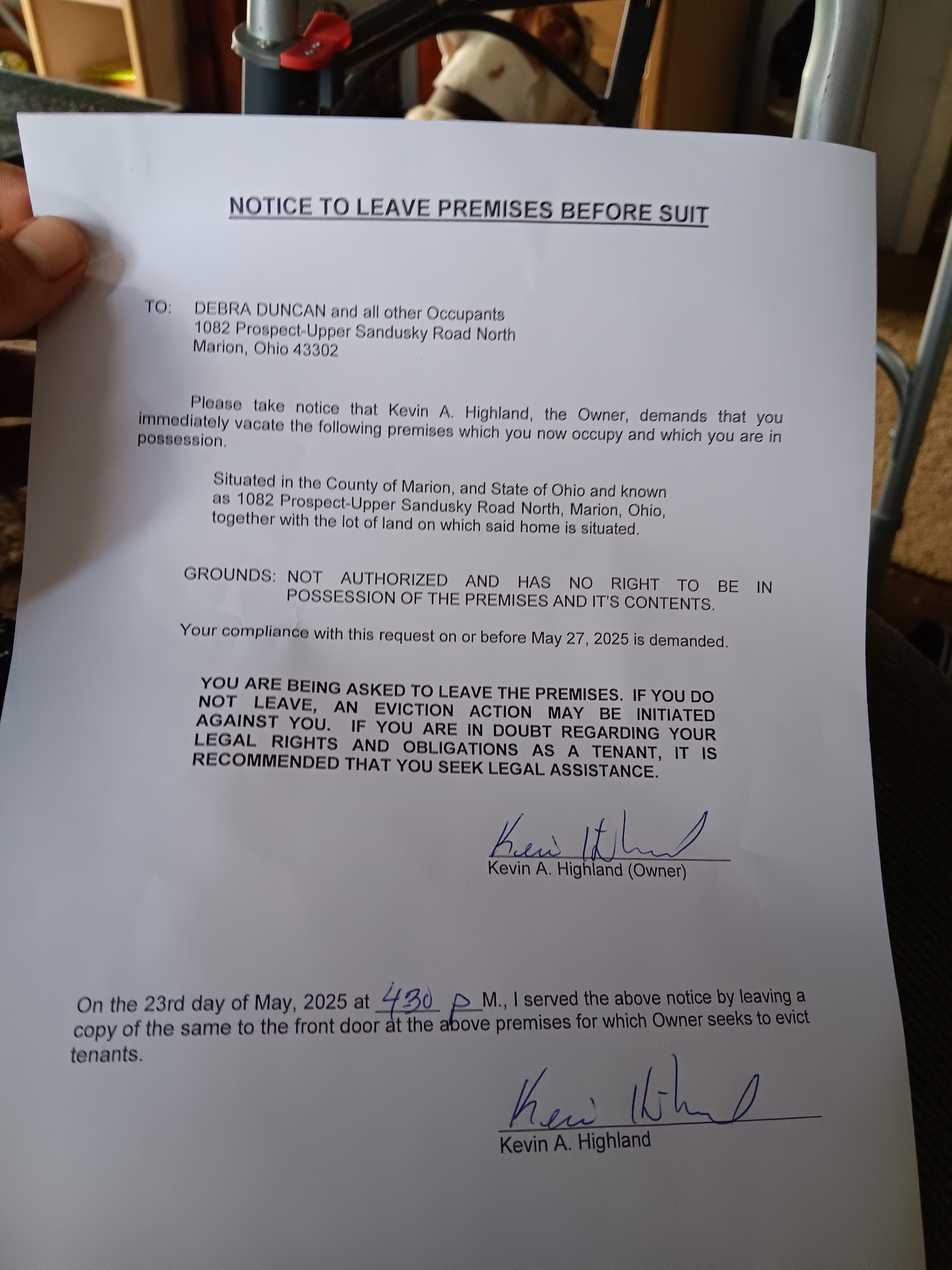 NOTICE TO LEAVE PREMISES BEFORE SUIT

TO: DEBRA DUNCAN and all other Occupants
1082 Prospect-Upper Sandusky Road North
Marion, Ohio 43302

Please take notice that Kevin A. Highland, the Owner, demands that you immediately vacate the following premises which you now occupy and which you are in possession.

Situated in the County of Marion, and State of Ohio and known as 1082 Prospect-Upper Sandusky Road North, Marion, Ohio, together with the lot of land on which said home is situated.

GROUNDS: NOT AUTHORIZED AND HAS NO RIGHT TO BE IN POSSESSION OF THE PREMISES AND IT'S CONTENTS.

Your compliance with this request on or before May 27, 2025 is demanded.

YOU ARE BEING ASKED TO LEAVE THE PREMISES. IF YOU DO NOT LEAVE, AN EVICTION ACTION MAY BE INITIATED AGAINST YOU. IF YOU ARE IN DOUBT REGARDING YOUR LEGAL RIGHTS AND OBLIGATIONS AS A TENANT, IT IS RECOMMENDED THAT YOU SEEK LEGAL ASSISTANCE.

Kevin Highland
Kevin A. Highland (Owner)

On the 23rd day of May, 2025 at 430 P M., I served the above notice by leaving a copy of the same to the front door at the above premises for which Owner seeks to evict tenants.

Kevin Highland
Kevin A. Highland